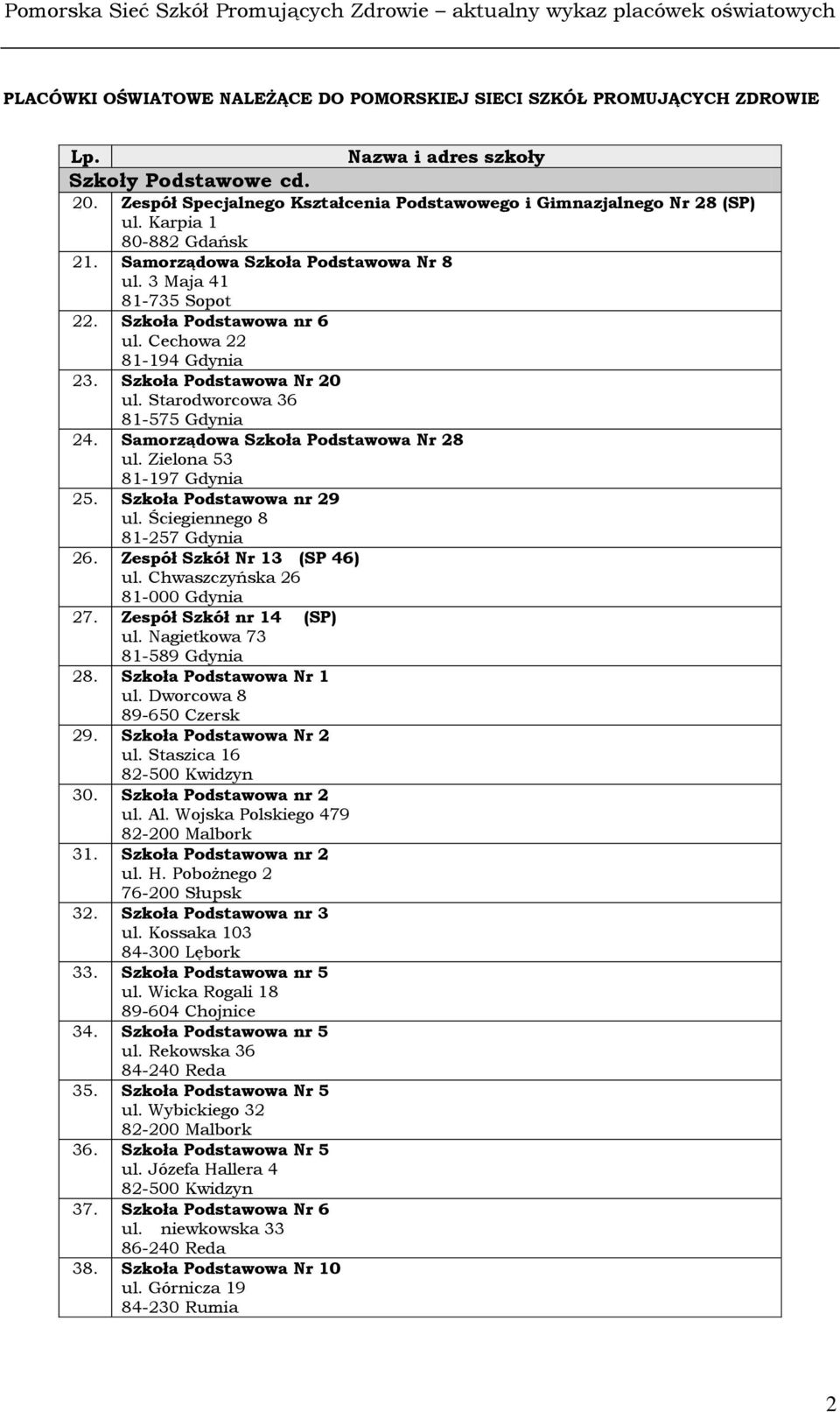 Pomorska Sieć Szkół Promujących Zdrowie – aktualny wykaz placówek oświatowych

PLACÓWKI OŚWIATOWE NALEŻĄCE DO POMORSKIEJ SIECI SZKÓŁ PROMUJĄCYCH ZDROWIE

| Lp. | Nazwa i adres szkoły |
|---|---|
| Szkoły Podstawowe cd. | |
| 20. | Zespół Specjalnego Kształcenia Podstawowego i Gimnazjalnego Nr 28 (SP) ul. Karpia 1 80-882 Gdańsk |
| 21. | Samorządowa Szkoła Podstawowa Nr 8 ul. 3 Maja 41 81-735 Sopot |
| 22. | Szkoła Podstawowa nr 6 ul. Cechowa 22 81-194 Gdynia |
| 23. | Szkoła Podstawowa Nr 20 ul. Starodworcowa 36 81-575 Gdynia |
| 24. | Samorządowa Szkoła Podstawowa Nr 28 ul. Zielona 53 81-197 Gdynia |
| 25. | Szkoła Podstawowa nr 29 ul. Ściegiennego 8 81-257 Gdynia |
| 26. | Zespół Szkół Nr 13 (SP 46) ul. Chwaszczyńska 26 81-000 Gdynia |
| 27. | Zespół Szkół nr 14 (SP) ul. Nagietkowa 73 81-589 Gdynia |
| 28. | Szkoła Podstawowa Nr 1 ul. Dworcowa 8 89-650 Czersk |
| 29. | Szkoła Podstawowa Nr 2 ul. Staszica 16 82-500 Kwidzyn |
| 30. | Szkoła Podstawowa nr 2 ul. Al. Wojska Polskiego 479 82-200 Malbork |
| 31. | Szkoła Podstawowa nr 2 ul. H. Pobożnego 2 76-200 Słupsk |
| 32. | Szkoła Podstawowa nr 3 ul. Kossaka 103 84-300 Lębork |
| 33. | Szkoła Podstawowa nr 5 ul. Wicka Rogali 18 89-604 Chojnice |
| 34. | Szkoła Podstawowa nr 5 ul. Rekowska 36 84-240 Reda |
| 35. | Szkoła Podstawowa Nr 5 ul. Wybickiego 32 82-200 Malbork |
| 36. | Szkoła Podstawowa Nr 5 ul. Józefa Hallera 4 82-500 Kwidzyn |
| 37. | Szkoła Podstawowa Nr 6 ul. niewkowska 33 86-240 Reda |
| 38. | Szkoła Podstawowa Nr 10 ul. Górnicza 19 84-230 Rumia |

2